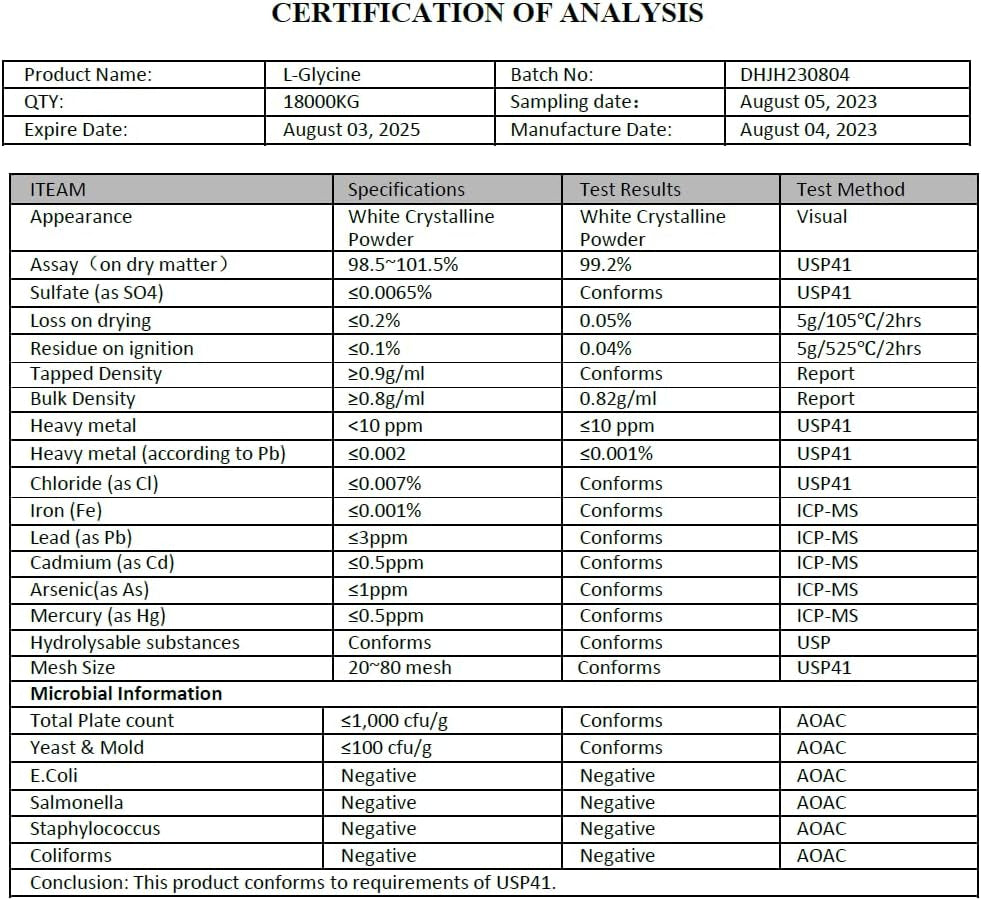 CERTIFICATION OF ANALYSIS

| Product Name: | L-Glycine | Batch No: | DHJH230804 |
|---|---|---|---|
| QTY: | 18000KG | Sampling date： | August 05, 2023 |
| Expire Date: | August 03, 2025 | Manufacture Date: | August 04, 2023 |

| ITEAM | Specifications | Test Results | Test Method |
|---|---|---|---|
| Appearance | White Crystalline Powder | White Crystalline Powder | Visual |
| Assay（on dry matter） | 98.5~101.5% | 99.2% | USP41 |
| Sulfate (as SO4) | ≤0.0065% | Conforms | USP41 |
| Loss on drying | ≤0.2% | 0.05% | 5g/105°C/2hrs |
| Residue on ignition | ≤0.1% | 0.04% | 5g/525°C/2hrs |
| Tapped Density | ≥0.9g/ml | Conforms | Report |
| Bulk Density | ≥0.8g/ml | 0.82g/ml | Report |
| Heavy metal | <10 ppm | ≤10 ppm | USP41 |
| Heavy metal (according to Pb) | ≤0.002 | ≤0.001% | USP41 |
| Chloride (as Cl) | ≤0.007% | Conforms | USP41 |
| Iron (Fe) | ≤0.001% | Conforms | ICP-MS |
| Lead (as Pb) | ≤3ppm | Conforms | ICP-MS |
| Cadmium (as Cd) | ≤0.5ppm | Conforms | ICP-MS |
| Arsenic(as As) | ≤1ppm | Conforms | ICP-MS |
| Mercury (as Hg) | ≤0.5ppm | Conforms | ICP-MS |
| Hydrolysable substances | Conforms | Conforms | USP |
| Mesh Size | 20~80 mesh | Conforms | USP41 |
| Microbial Information | | | |
| Total Plate count | ≤1,000 cfu/g | Conforms | AOAC |
| Yeast & Mold | ≤100 cfu/g | Conforms | AOAC |
| E.Coli | Negative | Negative | AOAC |
| Salmonella | Negative | Negative | AOAC |
| Staphylococcus | Negative | Negative | AOAC |
| Coliforms | Negative | Negative | AOAC |
| Conclusion: This product conforms to requirements of USP41. | | | |